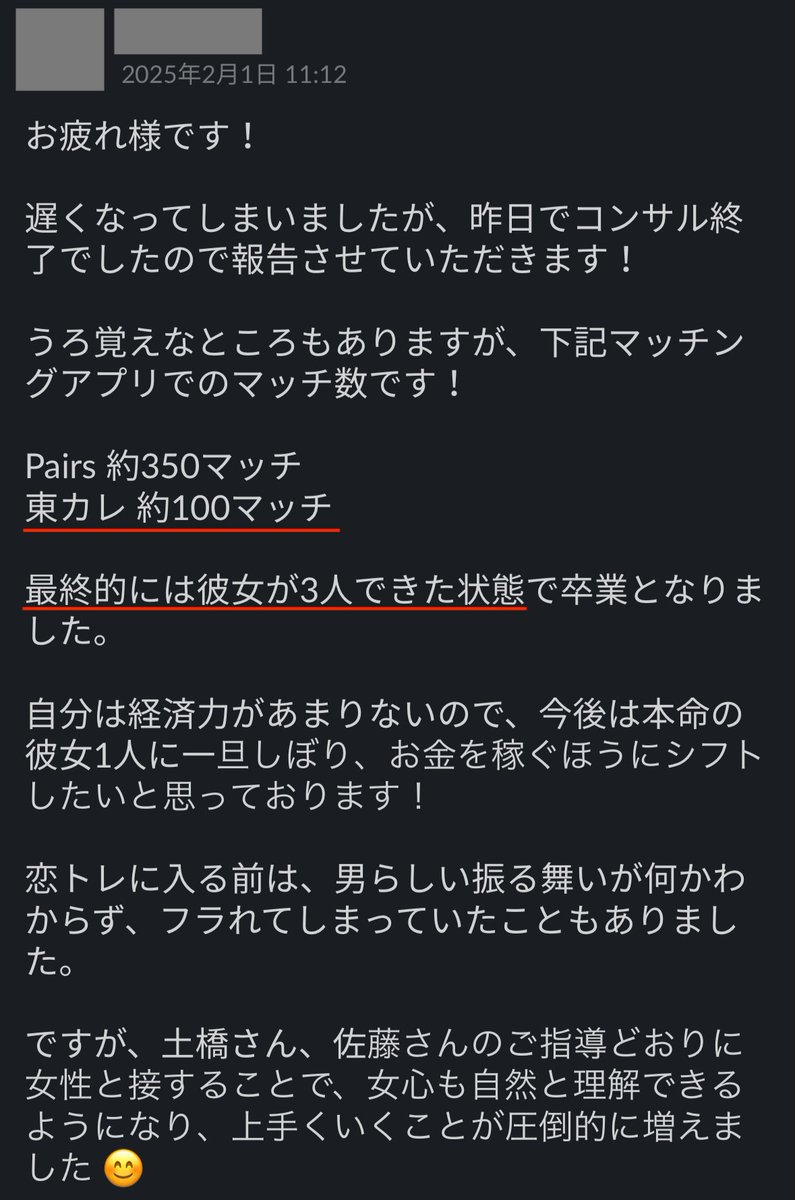 2025年2月1日 11:12

お疲れ様です！

遅くなってしまいましたが、昨日でコンサル終了でしたので報告させていただきます！

うろ覚えなところもありますが、下記マッチングアプリでのマッチ数です！

Pairs 約350マッチ
東カレ 約100マッチ

最終的には彼女が3人できた状態で卒業となりました。

自分は経済力があまりないので、今後は本命の彼女1人に一旦しぼり、お金を稼ぐほうにシフトしたいと思っております！

恋トレに入る前は、男らしい振る舞いが何かわからず、フラれてしまっていたこともありました。

ですが、土橋さん、佐藤さんのご指導どおりに女性と接することで、女心も自然と理解できるようになり、上手くいくことが圧倒的に増えました 😊